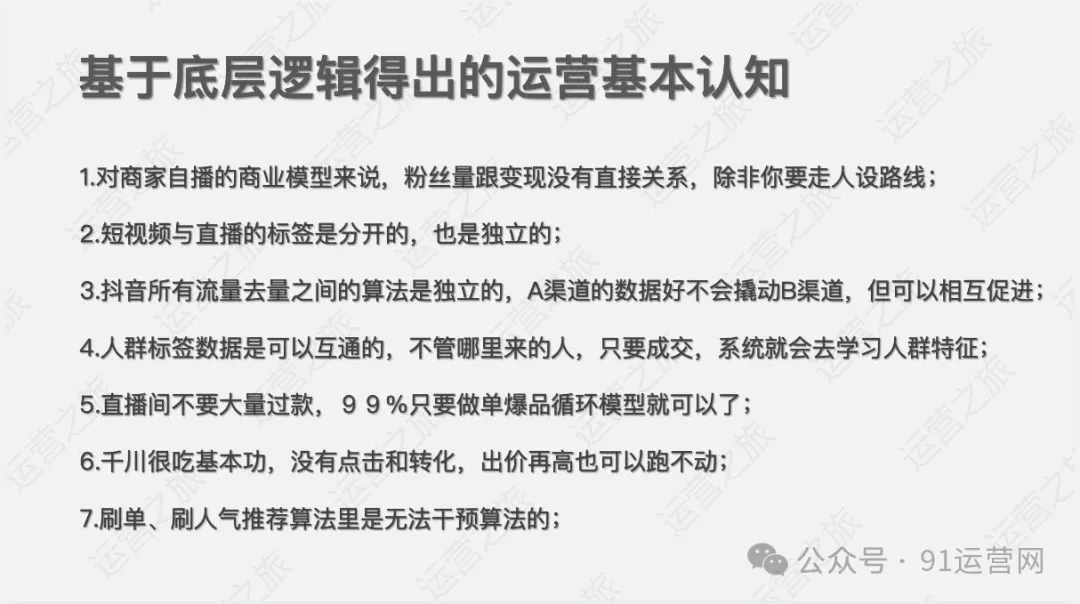 基于底层逻辑得出的运营基本认知

1.对商家自播的商业模型来说，粉丝量跟变现没有直接关系，除非你要走人设路线；

2.短视频与直播的标签是分开的，也是独立的；

3.抖音所有流量去量之间的算法是独立的，A渠道的数据好不会撬动B渠道，但可以相互促进；

4.人群标签数据是可以互通的，不管哪里来的人，只要成交，系统就会去学习人群特征；

5.直播间不要大量过款，９９％只要做单爆品循环模型就可以了；

6.千川很吃基本功，没有点击和转化，出价再高也可以跑不动；

7.刷单、刷人气推荐算法里是无法干预算法的；

公众号 · 91运营网

运营之旅